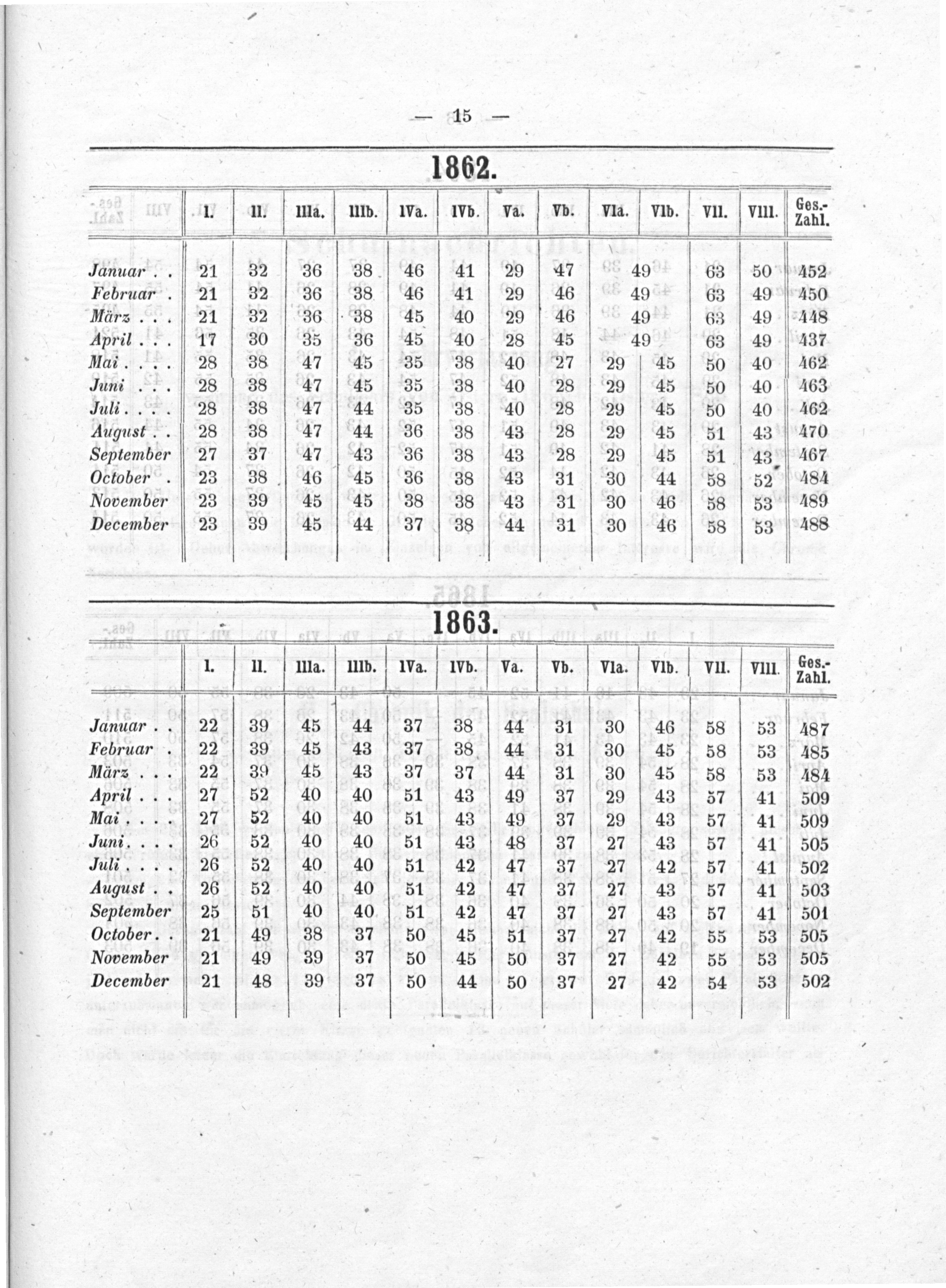 — 15 —

1862.

| | I. | II. | IIIa. | IIIb. | IVa. | IVb. | Va. | Vb. | VIa. | VIb. | VII. | VIII. | Ges.-Zahl. |
|---|---|---|---|---|---|---|---|---|---|---|---|---|---|
| Januar . . | 21 | 32 | 36 | 38 | 46 | 41 | 29 | 47 | 49 | | 63 | 50 | 452 |
| Februar . | 21 | 32 | 36 | 38 | 46 | 41 | 29 | 46 | 49 | | 63 | 49 | 450 |
| März . . . | 21 | 32 | 36 | 38 | 45 | 40 | 29 | 46 | 49 | | 63 | 49 | 448 |
| April . . . | 17 | 30 | 35 | 36 | 45 | 40 | 28 | 45 | 49 | | 63 | 49 | 437 |
| Mai . . . . | 28 | 38 | 47 | 45 | 35 | 38 | 40 | 27 | 29 | 45 | 50 | 40 | 462 |
| Juni . . . | 28 | 38 | 47 | 45 | 35 | 38 | 40 | 28 | 29 | 45 | 50 | 40 | 463 |
| Juli . . . . | 28 | 38 | 47 | 44 | 35 | 38 | 40 | 28 | 29 | 45 | 50 | 40 | 462 |
| August . . | 28 | 38 | 47 | 44 | 36 | 38 | 43 | 28 | 29 | 45 | 51 | 43 | 470 |
| September | 27 | 37 | 47 | 43 | 36 | 38 | 43 | 28 | 29 | 45 | 51 | 43 | 467 |
| October . | 23 | 38 | 46 | 45 | 36 | 38 | 43 | 31 | 30 | 44 | 58 | 52 | 484 |
| November | 23 | 39 | 45 | 45 | 38 | 38 | 43 | 31 | 30 | 46 | 58 | 53 | 489 |
| December | 23 | 39 | 45 | 44 | 37 | 38 | 44 | 31 | 30 | 46 | 58 | 53 | 488 |

1863.

| | I. | II. | IIIa. | IIIb. | IVa. | IVb. | Va. | Vb. | VIa. | VIb. | VII. | VIII. | Ges.-Zahl. |
|---|---|---|---|---|---|---|---|---|---|---|---|---|---|
| Januar . . | 22 | 39 | 45 | 44 | 37 | 38 | 44 | 31 | 30 | 46 | 58 | 53 | 487 |
| Februar . | 22 | 39 | 45 | 43 | 37 | 38 | 44 | 31 | 30 | 45 | 58 | 53 | 485 |
| März . . . | 22 | 39 | 45 | 43 | 37 | 37 | 44 | 31 | 30 | 45 | 58 | 53 | 484 |
| April . . . | 27 | 52 | 40 | 40 | 51 | 43 | 49 | 37 | 29 | 43 | 57 | 41 | 509 |
| Mai . . . . | 27 | 52 | 40 | 40 | 51 | 43 | 49 | 37 | 29 | 43 | 57 | 41 | 509 |
| Juni . . . . | 26 | 52 | 40 | 40 | 51 | 43 | 48 | 37 | 27 | 43 | 57 | 41 | 505 |
| Juli . . . . | 26 | 52 | 40 | 40 | 51 | 42 | 47 | 37 | 27 | 42 | 57 | 41 | 502 |
| August . . | 26 | 52 | 40 | 40 | 51 | 42 | 47 | 37 | 27 | 43 | 57 | 41 | 503 |
| September | 25 | 51 | 40 | 40 | 51 | 42 | 47 | 37 | 27 | 43 | 57 | 41 | 501 |
| October . | 21 | 49 | 38 | 37 | 50 | 45 | 51 | 37 | 27 | 42 | 55 | 53 | 505 |
| November | 21 | 49 | 39 | 37 | 50 | 45 | 50 | 37 | 27 | 42 | 55 | 53 | 505 |
| December | 21 | 48 | 39 | 37 | 50 | 44 | 50 | 37 | 27 | 42 | 54 | 53 | 502 |